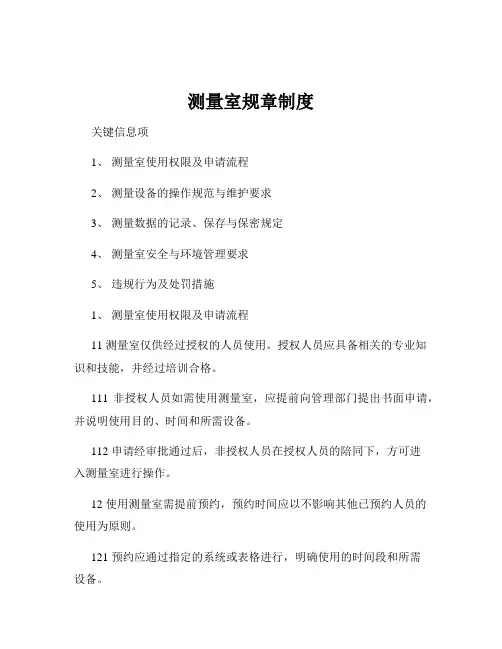 测量室规章制度

关键信息项

1、测量室使用权限及申请流程

2、测量设备的操作规范与维护要求

3、测量数据的记录、保存与保密规定

4、测量室安全与环境管理要求

5、违规行为及处罚措施

1、测量室使用权限及申请流程

11测量室仅供经过授权的人员使用。授权人员应具备相关的专业知识和技能，并经过培训合格。

111非授权人员如需使用测量室，应提前向管理部门提出书面申请，并说明使用目的、时间和所需设备。

112申请经审批通过后，非授权人员在授权人员的陪同下，方可进入测量室进行操作。

12使用测量室需提前预约，预约时间应以不影响其他已预约人员的使用为原则。

121预约应通过指定的系统或表格进行，明确使用的时间段和所需设备。